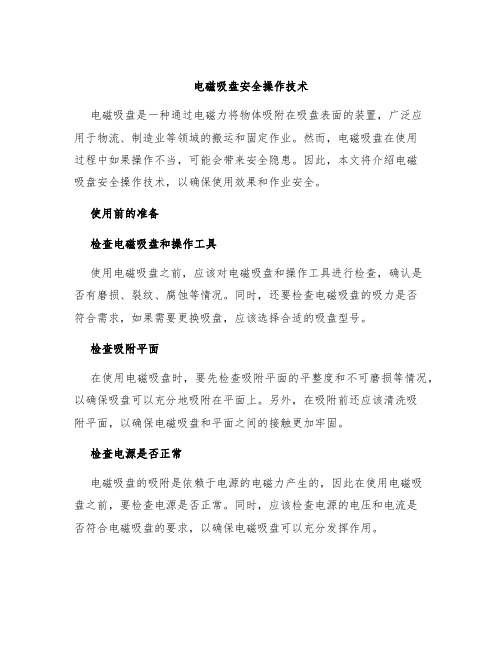 电磁吸盘安全操作技术

电磁吸盘是一种通过电磁力将物体吸附在吸盘表面的装置，广泛应用于物流、制造业等领域的搬运和固定作业。然而，电磁吸盘在使用过程中如果操作不当，可能会带来安全隐患。因此，本文将介绍电磁吸盘安全操作技术，以确保使用效果和作业安全。

使用前的准备

检查电磁吸盘和操作工具

使用电磁吸盘之前，应该对电磁吸盘和操作工具进行检查，确认是否有磨损、裂纹、腐蚀等情况。同时，还要检查电磁吸盘的吸力是否符合需求，如果需要更换吸盘，应该选择合适的吸盘型号。

检查吸附平面

在使用电磁吸盘时，要先检查吸附平面的平整度和不可磨损等情况，以确保吸盘可以充分地吸附在平面上。另外，在吸附前还应该清洗吸附平面，以确保电磁吸盘和平面之间的接触更加牢固。

检查电源是否正常

电磁吸盘的吸附是依赖于电源的电磁力产生的，因此在使用电磁吸盘之前，要检查电源是否正常。同时，应该检查电源的电压和电流是否符合电磁吸盘的要求，以确保电磁吸盘可以充分发挥作用。